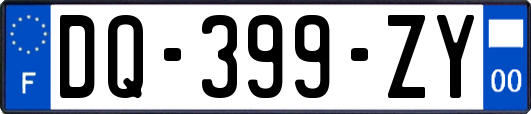 F
DQ-399-ZY
00